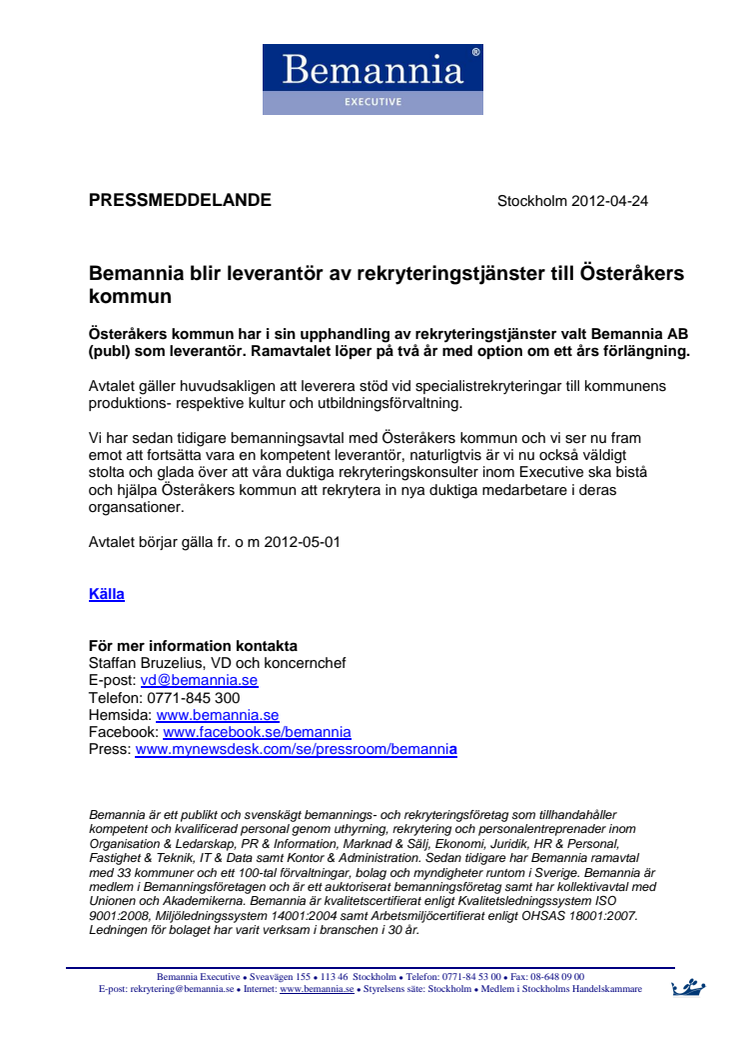 Bemannia®
EXECUTIVE

PRESSMEDDELANDE Stockholm 2012-04-24

Bemannia blir leverantör av rekryteringstjänster till Österåkers kommun

Österåkers kommun har i sin upphandling av rekryteringstjänster valt Bemannia AB (publ) som leverantör. Ramavtalet löper på två år med option om ett års förlängning.

Avtalet gäller huvudsakligen att leverera stöd vid specialistrekryteringar till kommunens produktions- respektive kultur och utbildningsförvaltning.

Vi har sedan tidigare bemanningsavtal med Österåkers kommun och vi ser nu fram emot att fortsätta vara en kompetent leverantör, naturligtvis är vi nu också väldigt stolta och glada över att våra duktiga rekryteringskonsulter inom Executive ska bistå och hjälpa Österåkers kommun att rekrytera in nya duktiga medarbetare i deras organsationer.

Avtalet börjar gälla fr. o m 2012-05-01

Källa

För mer information kontakta
Staffan Bruzelius, VD och koncernchef
E-post: vd@bemannia.se
Telefon: 0771-845 300
Hemsida: www.bemannia.se
Facebook: www.facebook.se/bemannia
Press: www.mynewsdesk.com/se/pressroom/bemannia

Bemannia är ett publikt och svenskägt bemannings- och rekryteringsföretag som tillhandahåller kompetent och kvalificerad personal genom uthyrning, rekrytering och personalentreprenader inom Organisation & Ledarskap, PR & Information, Marknad & Sälj, Ekonomi, Juridik, HR & Personal, Fastighet & Teknik, IT & Data samt Kontor & Administration. Sedan tidigare har Bemannia ramavtal med 33 kommuner och ett 100-tal förvaltningar, bolag och myndigheter runtom i Sverige. Bemannia är medlem i Bemanningsföretagen och är ett auktoriserat bemanningsföretag samt har kollektivavtal med Unionen och Akademikerna. Bemannia är kvalitetscertifierat enligt Kvalitetsledningssystem ISO 9001:2008, Miljöledningssystem 14001:2004 samt Arbetsmiljöcertifierat enligt OHSAS 18001:2007. Ledningen för bolaget har varit verksam i branschen i 30 år.

Bemannia Executive • Sveavägen 155 • 113 46 Stockholm • Telefon: 0771-84 53 00 • Fax: 08-648 09 00
E-post: rekrytering@bemannia.se • Internet: www.bemannia.se • Styrelsens säte: Stockholm • Medlem i Stockholms Handelskammare